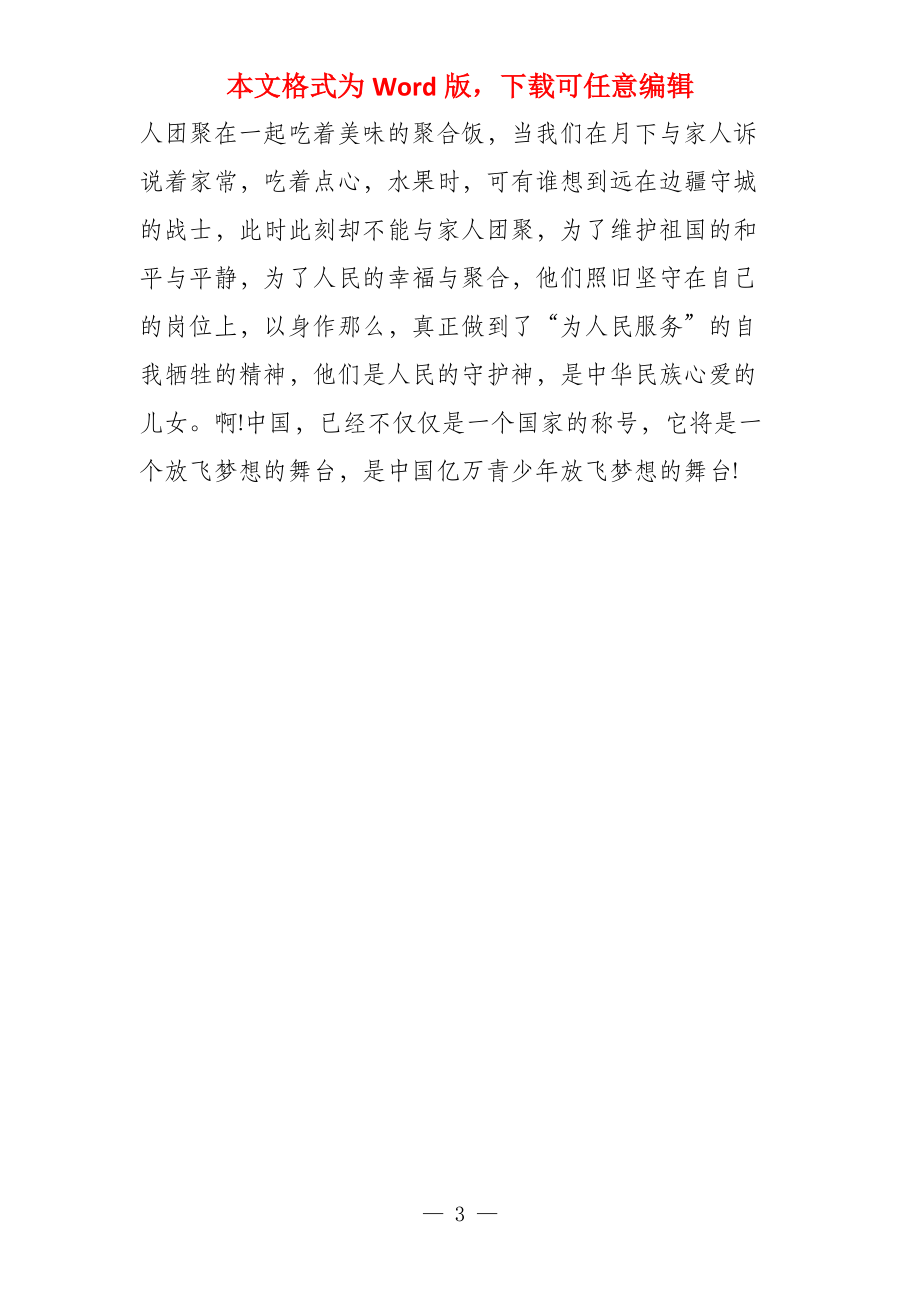 本文格式为 Word 版，下载可任意编辑

人团聚在一起吃着美味的聚合饭，当我们在月下与家人诉说着家常，吃着点心，水果时，可有谁想到远在边疆守城的战士，此时此刻却不能与家人团聚，为了维护祖国的和平与平静，为了人民的幸福与聚合，他们照旧坚守在自己的岗位上，以身作那么，真正做到了“为人民服务”的自我牺牲的精神，他们是人民的守护神，是中华民族心爱的儿女。啊!中国，已经不仅仅是一个国家的称号，它将是一个放飞梦想的舞台，是中国亿万青少年放飞梦想的舞台!

— 3 —